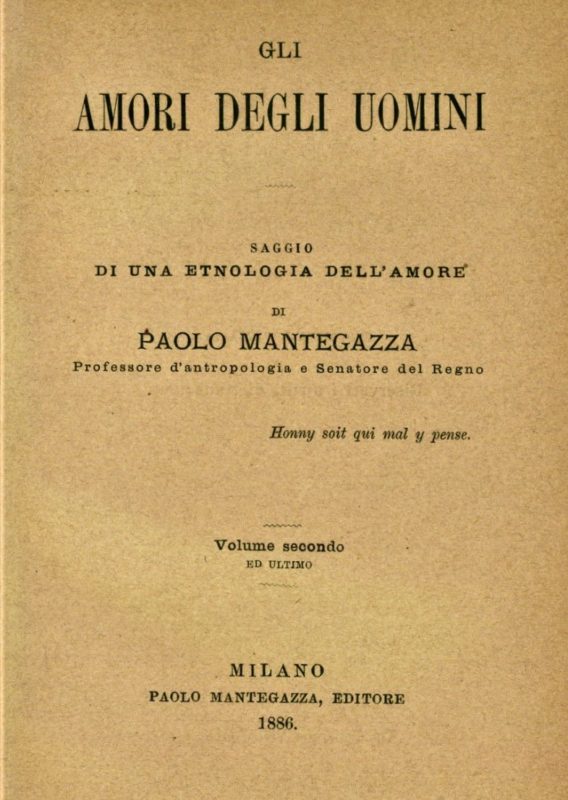 GLI

AMORI DEGLI UOMINI

SAGGIO
DI UNA ETNOLOGIA DELL'AMORE

DI

PAOLO MANTEGAZZA
Professore d'antropologia e Senatore del Regno

Honny soit qui mal y pense.

Volume secondo
ED ULTIMO

MILANO
PAOLO MANTEGAZZA, EDITORE
1886.